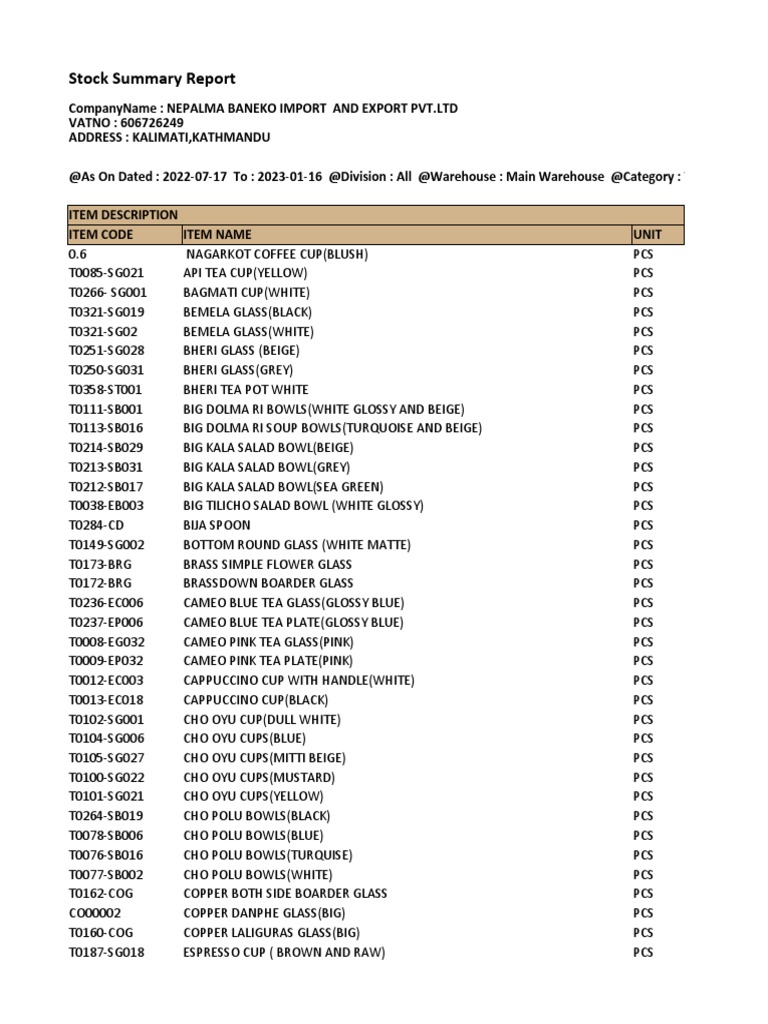 Stock Summary Report

CompanyName : NEPALMA BANEKO IMPORT AND EXPORT PVT.LTD
VATNO : 606726249
ADDRESS : KALIMATI,KATHMANDU

@As On Dated : 2022-07-17 To : 2023-01-16 @Division : All @Warehouse : Main Warehouse @Category :

| ITEM DESCRIPTION | | |
|---|---|---|
| ITEM CODE | ITEM NAME | UNIT |
| 0.6 | NAGARKOT COFFEE CUP(BLUSH) | PCS |
| T0085-SG021 | API TEA CUP(YELLOW) | PCS |
| T0266- SG001 | BAGMATI CUP(WHITE) | PCS |
| T0321-SG019 | BEMELA GLASS(BLACK) | PCS |
| T0321-SG02 | BEMELA GLASS(WHITE) | PCS |
| T0251-SG028 | BHERI GLASS (BEIGE) | PCS |
| T0250-SG031 | BHERI GLASS(GREY) | PCS |
| T0358-ST001 | BHERI TEA POT WHITE | PCS |
| T0111-SB001 | BIG DOLMA RI BOWLS(WHITE GLOSSY AND BEIGE) | PCS |
| T0113-SB016 | BIG DOLMA RI SOUP BOWLS(TURQUOISE AND BEIGE) | PCS |
| T0214-SB029 | BIG KALA SALAD BOWL(BEIGE) | PCS |
| T0213-SB031 | BIG KALA SALAD BOWL(GREY) | PCS |
| T0212-SB017 | BIG KALA SALAD BOWL(SEA GREEN) | PCS |
| T0038-EB003 | BIG TILICHO SALAD BOWL (WHITE GLOSSY) | PCS |
| T0284-CD | BIJA SPOON | PCS |
| T0149-SG002 | BOTTOM ROUND GLASS (WHITE MATTE) | PCS |
| T0173-BRG | BRASS SIMPLE FLOWER GLASS | PCS |
| T0172-BRG | BRASSDOWN BOARDER GLASS | PCS |
| T0236-EC006 | CAMEO BLUE TEA GLASS(GLOSSY BLUE) | PCS |
| T0237-EP006 | CAMEO BLUE TEA PLATE(GLOSSY BLUE) | PCS |
| T0008-EG032 | CAMEO PINK TEA GLASS(PINK) | PCS |
| T0009-EP032 | CAMEO PINK TEA PLATE(PINK) | PCS |
| T0012-EC003 | CAPPUCCINO CUP WITH HANDLE(WHITE) | PCS |
| T0013-EC018 | CAPPUCCINO CUP(BLACK) | PCS |
| T0102-SG001 | CHO OYU CUP(DULL WHITE) | PCS |
| T0104-SG006 | CHO OYU CUPS(BLUE) | PCS |
| T0105-SG027 | CHO OYU CUPS(MITTI BEIGE) | PCS |
| T0100-SG022 | CHO OYU CUPS(MUSTARD) | PCS |
| T0101-SG021 | CHO OYU CUPS(YELLOW) | PCS |
| T0264-SB019 | CHO POLU BOWLS(BLACK) | PCS |
| T0078-SB006 | CHO POLU BOWLS(BLUE) | PCS |
| T0076-SB016 | CHO POLU BOWLS(TURQUISE) | PCS |
| T0077-SB002 | CHO POLU BOWLS(WHITE) | PCS |
| T0162-COG | COPPER BOTH SIDE BOARDER GLASS | PCS |
| CO00002 | COPPER DANPHE GLASS(BIG) | PCS |
| T0160-COG | COPPER LALIGURAS GLASS(BIG) | PCS |
| T0187-SG018 | ESPRESSO CUP ( BROWN AND RAW) | PCS |